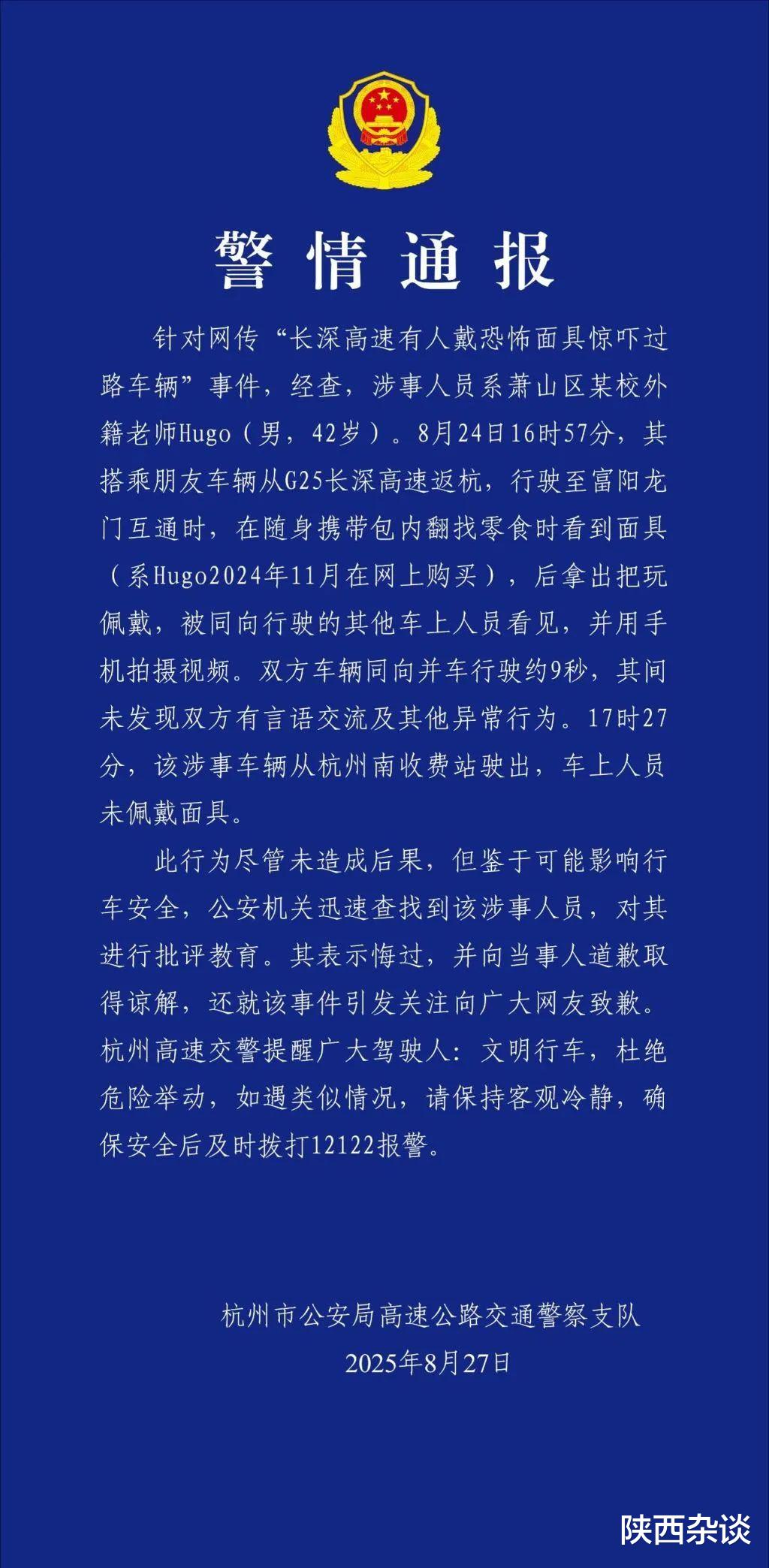 警情通报

针对网传“长深高速有人戴恐怖面具惊吓过路车辆”事件，经查，涉事人员系萧山区某校外籍老师Hugo（男，42岁）。8月24日16时57分，其搭乘朋友车辆从G25长深高速返杭，行驶至富阳龙门互通时，在随身携带包内翻找零食时看到面具（系Hugo2024年11月在网上购买），后拿出把玩佩戴，被同向行驶的其他车上人员看见，并用手机拍摄视频。双方车辆同向并车行驶约9秒，其间未发现双方有言语交流及其他异常行为。17时27分，该涉事车辆从杭州南收费站驶出，车上人员未佩戴面具。

此行为尽管未造成后果，但鉴于可能影响行车安全，公安机关迅速查找到该涉事人员，对其进行批评教育。其表示悔过，并向当事人道歉取得谅解，还就该事件引发关注向广大网友致歉。杭州高速交警提醒广大驾驶人：文明行车，杜绝危险举动，如遇类似情况，请保持客观冷静，确保安全后及时拨打12122报警。

杭州市公安局高速公路交通警察支队
2025年8月27日

陕西杂谈